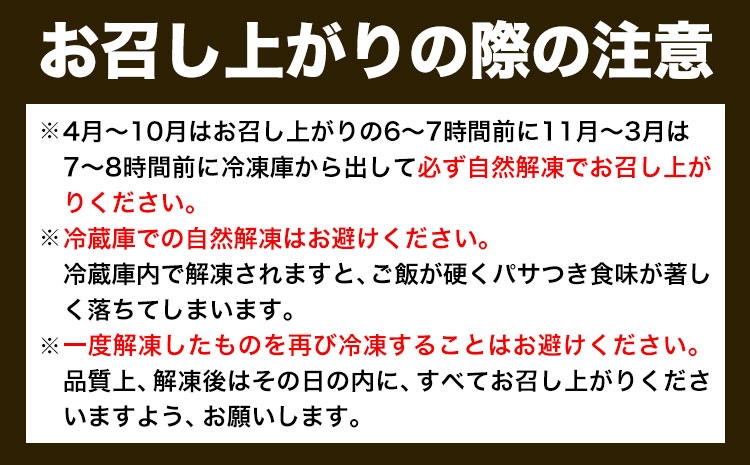 お召し上がりの際の注意

※4月～10月はお召し上がりの6～7時間前に11月～3月は7～8時間前に冷凍庫から出して必ず自然解凍でお召し上がりください。

※冷蔵庫での自然解凍はお避けください。
冷蔵庫内で解凍されますと、ご飯が硬くパサつき食味が著しく落ちてしまいます。

※一度解凍したものを再び冷凍することはお避けください。
品質上、解凍後はその日の内に、すべてお召し上がりくださいますよう、お願いします。